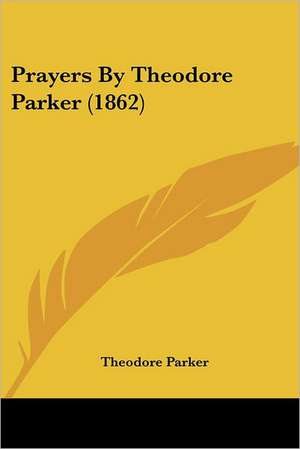 Prayers By Theodore Parker (1862)

Theodore Parker